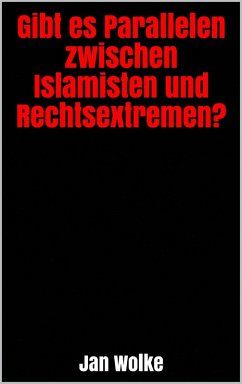 Gibt es Parallelen zwischen Islamisten und Rechtsextremen?

Jan Wolke